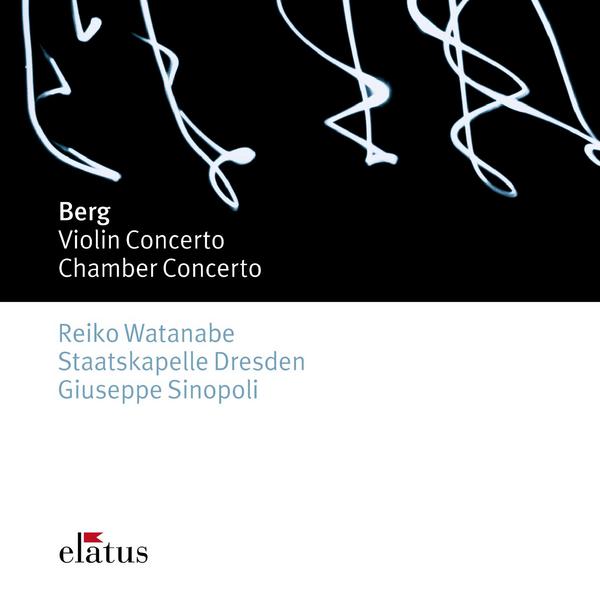 Berg
Violin Concerto
Chamber Concerto

Reiko Watanabe
Staatskapelle Dresden
Giuseppe Sinopoli

elatus